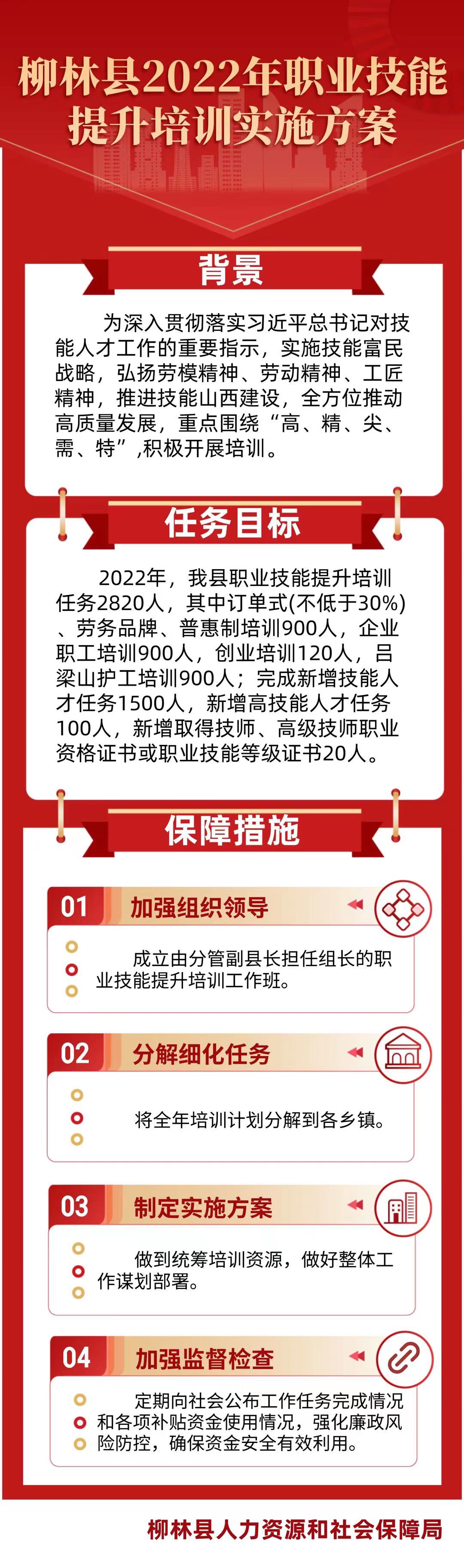 柳林县2022年职业技能提升培训实施方案

背景

为深入贯彻落实习近平总书记对技能人才工作的重要指示，实施技能富民战略，弘扬劳模精神、劳动精神、工匠精神，推进技能山西建设，全方位推动高质量发展，重点围绕“高、精、尖、需、特”,积极开展培训。

任务目标

2022年，我县职业技能提升培训任务2820人，其中订单式(不低于30%)、劳务品牌、普惠制培训900人，企业职工培训900人，创业培训120人，吕梁山护工培训900人；完成新增技能人才任务1500人，新增高技能人才任务100人，新增取得技师、高级技师职业资格证书或职业技能等级证书20人。

保障措施

01 加强组织领导

成立由分管副县长担任组长的职业技能提升培训工作班。

02 分解细化任务

将全年培训计划分解到各乡镇。

03 制定实施方案

做到统筹培训资源，做好整体工作谋划部署。

04 加强监督检查

定期向社会公布工作任务完成情况和各项补贴资金使用情况，强化廉政风险防控，确保资金安全有效利用。

柳林县人力资源和社会保障局